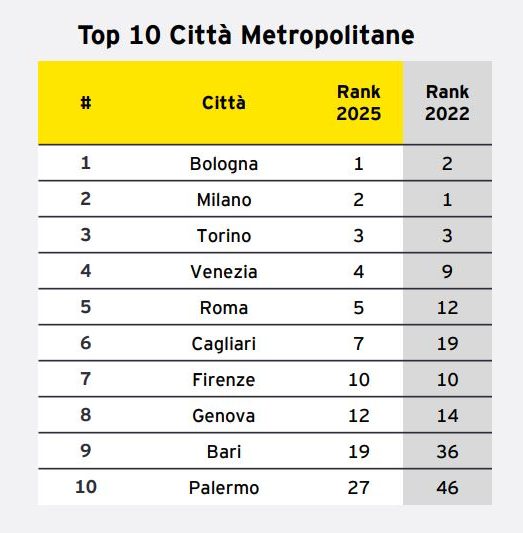 Top 10 Città Metropolitane

| # | Città | Rank 2025 | Rank 2022 |
|---|---|---|---|
| 1 | Bologna | 1 | 2 |
| 2 | Milano | 2 | 1 |
| 3 | Torino | 3 | 3 |
| 4 | Venezia | 4 | 9 |
| 5 | Roma | 5 | 12 |
| 6 | Cagliari | 7 | 19 |
| 7 | Firenze | 10 | 10 |
| 8 | Genova | 12 | 14 |
| 9 | Bari | 19 | 36 |
| 10 | Palermo | 27 | 46 |